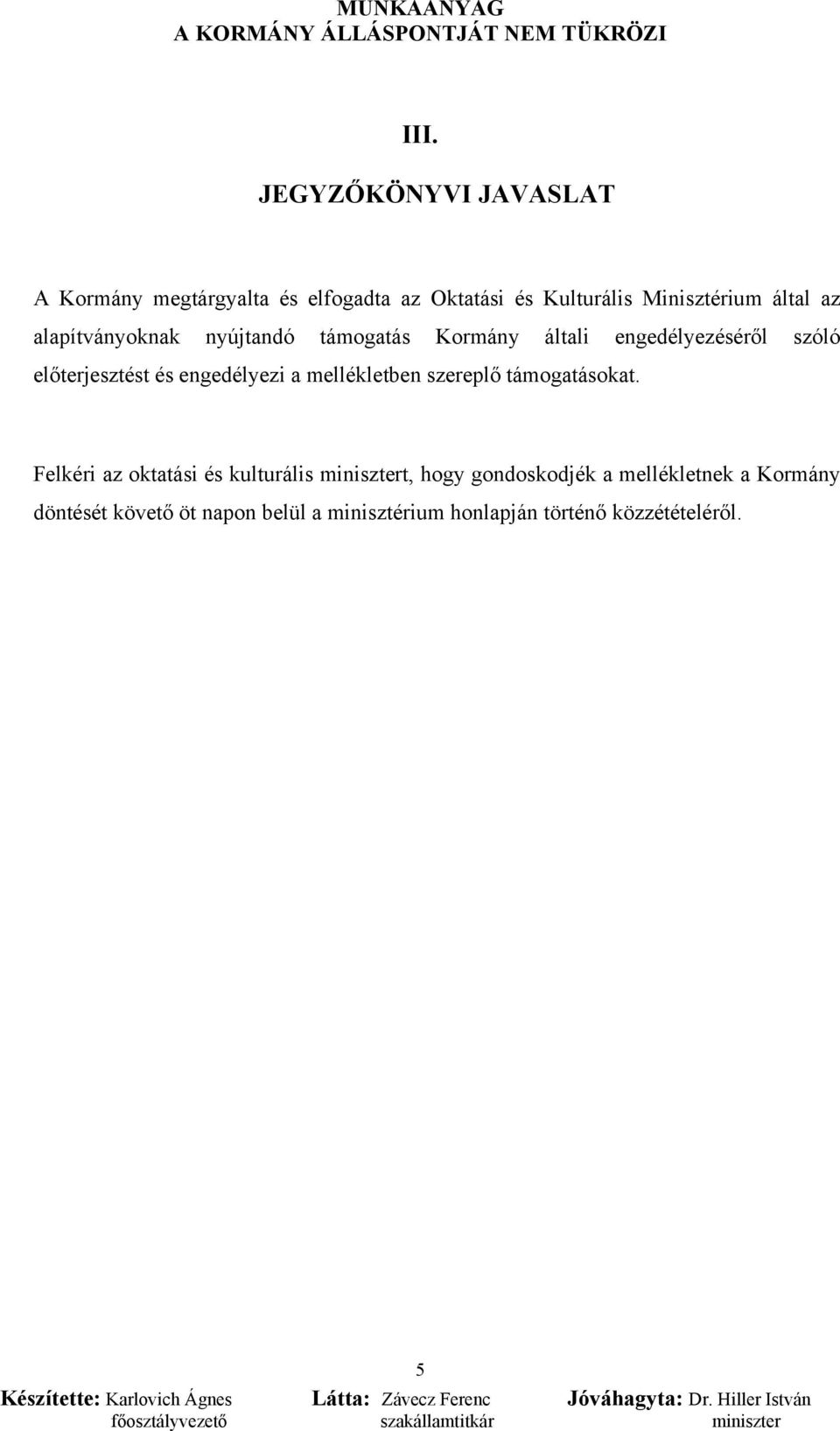 MUNKAANYAG
A KORMÁNY ÁLLÁSPONTJÁT NEM TÜKRÖZI

III.

JEGYZŐKÖNYVI JAVASLAT

A Kormány megtárgyalta és elfogadta az Oktatási és Kulturális Minisztérium által az alapítványoknak nyújtandó támogatás Kormány általi engedélyezéséről szóló előterjesztést és engedélyezi a mellékletben szereplő támogatásokat.

Felkéri az oktatási és kulturális minisztert, hogy gondoskodjék a mellékletnek a Kormány döntését követő öt napon belül a minisztérium honlapján történő közzétételéről.

5

Készítette: Karlovich Ágnes
főosztályvezető

Látta: Závecz Ferenc
szakállamtitkár

Jóváhagyta: Dr. Hiller István
miniszter